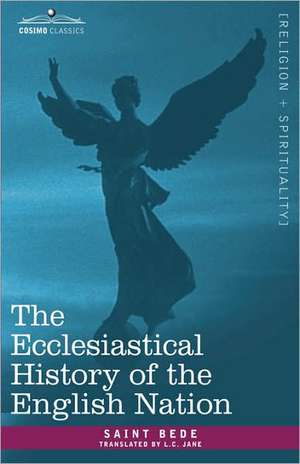 COSIMO CLASSICS

[RELIGION + SPIRITUALITY]

The Ecclesiastical History of the English Nation

SAINT BEDE
TRANSLATED BY L.C. JANE